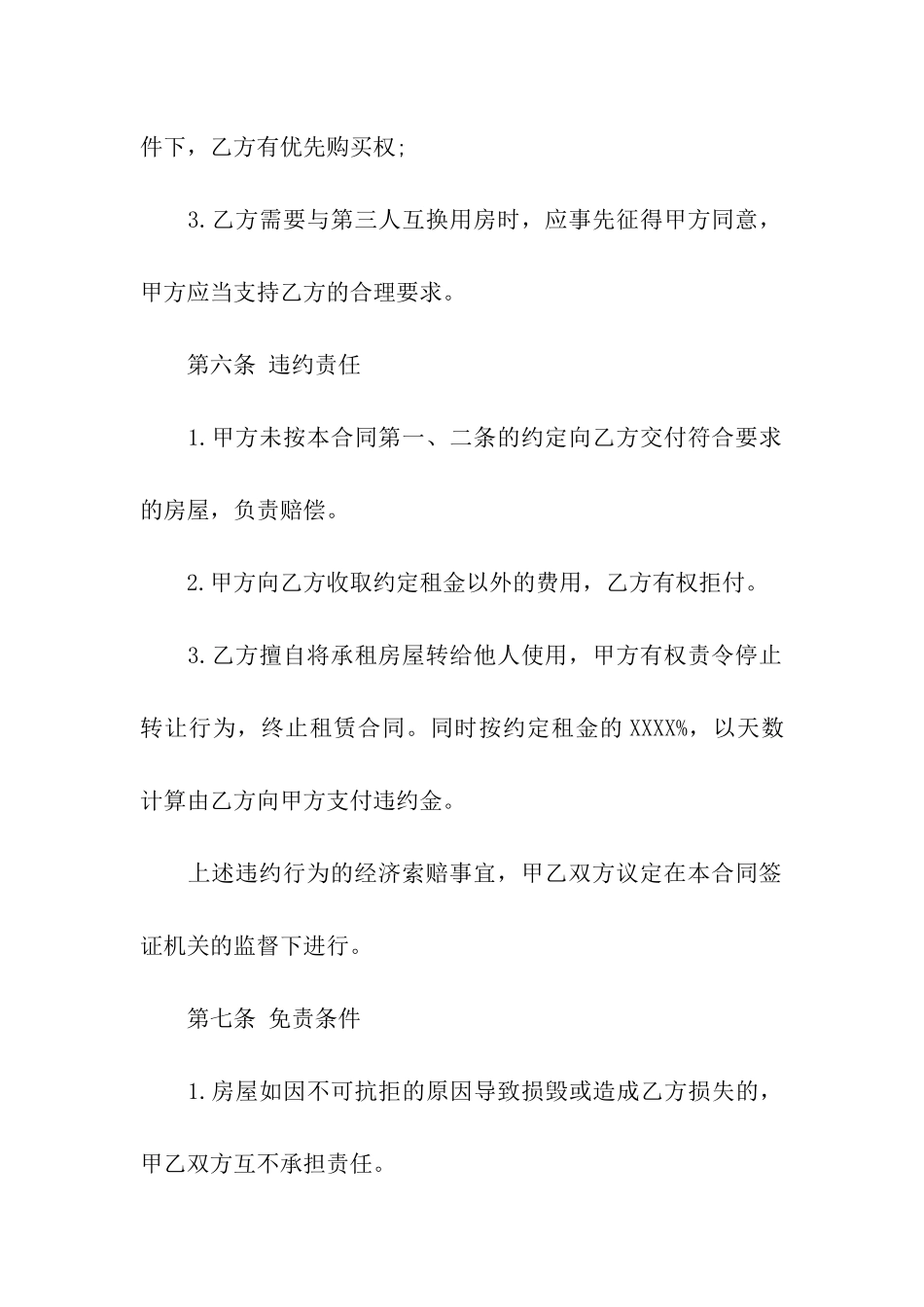 件下，乙方有优先购买权；

3.乙方需要与第三人互换用房时，应事先征得甲方同意，甲方应当支持乙方的合理要求。

第六条 违约责任

1.甲方未按本合同第一、二条的约定向乙方交付符合要求的房屋，负责赔偿。

2.甲方向乙方收取约定租金以外的费用，乙方有权拒付。

3.乙方擅自将承租房屋转给他人使用，甲方有权责令停止转让行为，终止租赁合同。同时按约定租金的 XXXX%，以天数计算由乙方向甲方支付违约金。

上述违约行为的经济索赔事宜，甲乙双方议定在本合同签证机关的监督下进行。

第七条 免责条件

1.房屋如因不可抗拒的原因导致损毁或造成乙方损失的，甲乙双方互不承担责任。